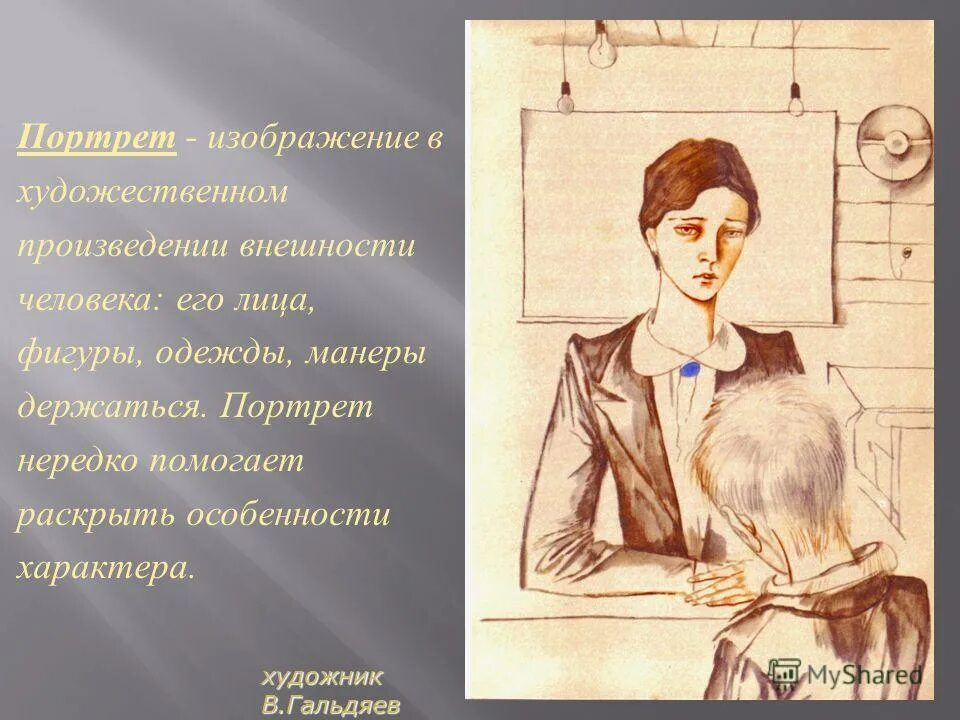 Портрет - изображение в художественном произведении внешности человека: его лица, фигуры, одежды, манеры держаться. Портрет нередко помогает раскрыть особенности характера.

художник
В.Гальдяев

MyShared